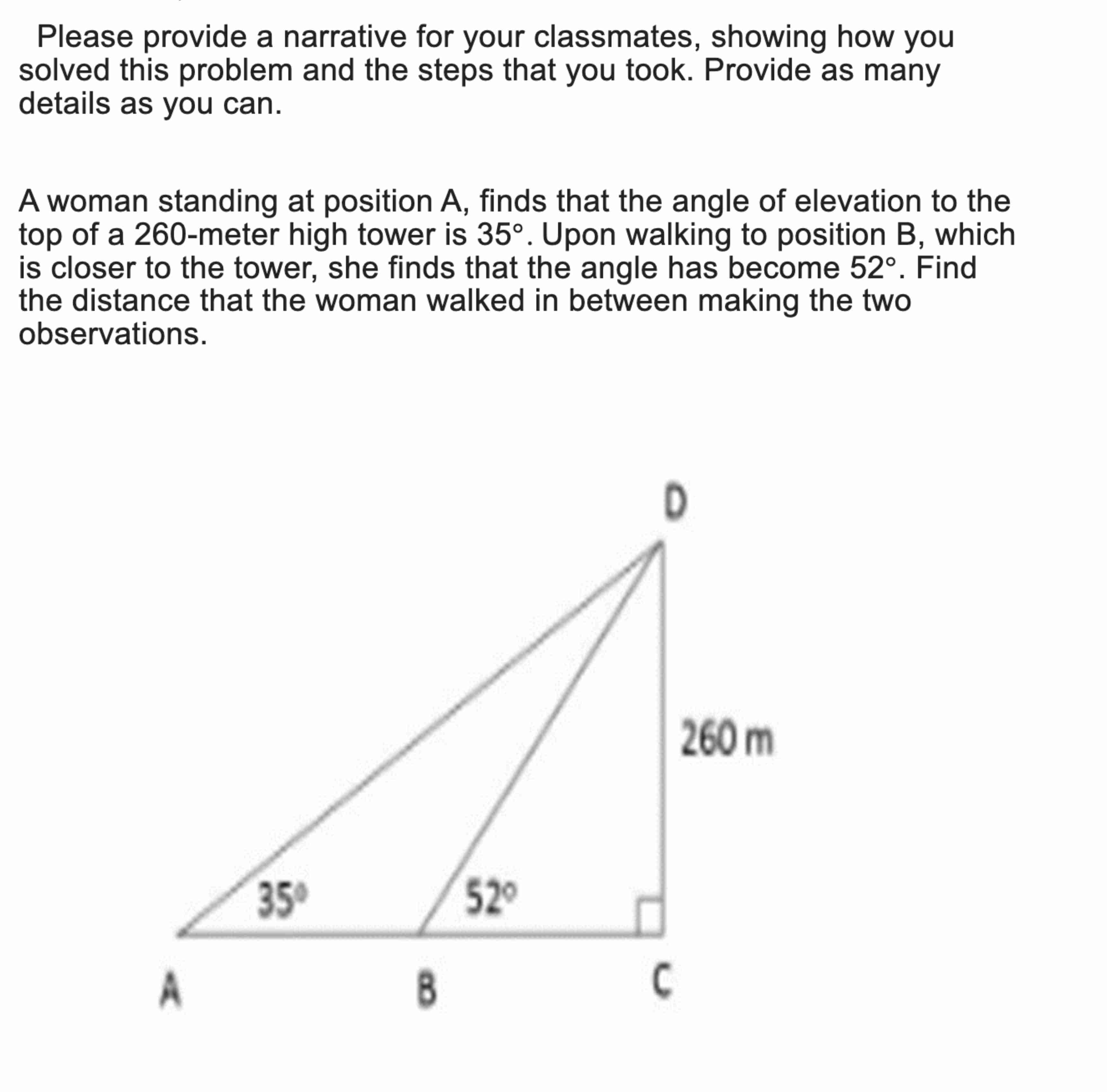 Please provide a narrative for your classmates, showing how you solved this problem and the steps that you took. Provide as many details as you can.

A woman standing at position A, finds that the angle of elevation to the top of a 260-meter high tower is 35°. Upon walking to position B, which is closer to the tower, she finds that the angle has become 52°. Find the distance that the woman walked in between making the two observations.

D

260 m

35°

52°

A

B

C